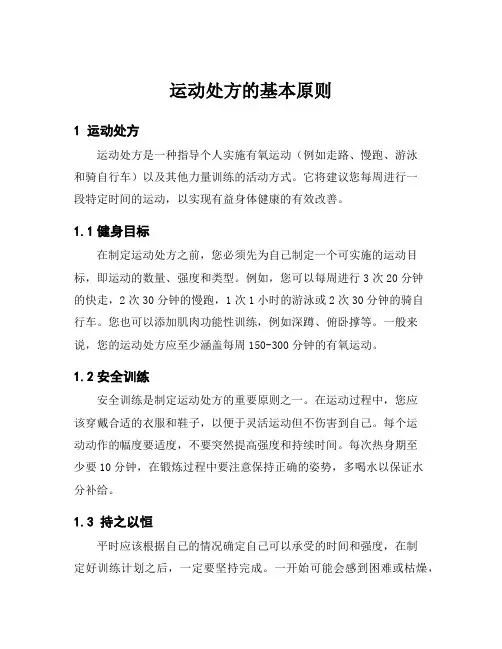 运动处方的基本原则

1 运动处方

运动处方是一种指导个人实施有氧运动（例如走路、慢跑、游泳和骑自行车）以及其他力量训练的活动方式。它将建议您每周进行一段特定时间的运动，以实现有益身体健康的有效改善。

1.1 健身目标

在制定运动处方之前，您必须先为自己制定一个可实施的运动目标，即运动的数量、强度和类型。例如，您可以每周进行 3 次 20 分钟的快走，2 次 30 分钟的慢跑，1 次 1 小时的游泳或 2 次 30 分钟的骑自行车。您也可以添加肌肉功能性训练，例如深蹲、俯卧撑等。一般来说，您的运动处方应至少涵盖每周 150-300 分钟的有氧运动。

1.2 安全训练

安全训练是制定运动处方的重要原则之一。在运动过程中，您应该穿戴合适的衣服和鞋子，以便于灵活运动但不伤害到自己。每个运动动作的幅度要适度，不要突然提高强度和持续时间。每次热身期至少要 10 分钟，在锻炼过程中要注意保持正确的姿势，多喝水以保证水分补给。

1.3 持之以恒

平时应该根据自己的情况确定自己可以承受的时间和强度，在制定好训练计划之后，一定要坚持完成。一开始可能会感到困难或枯燥，